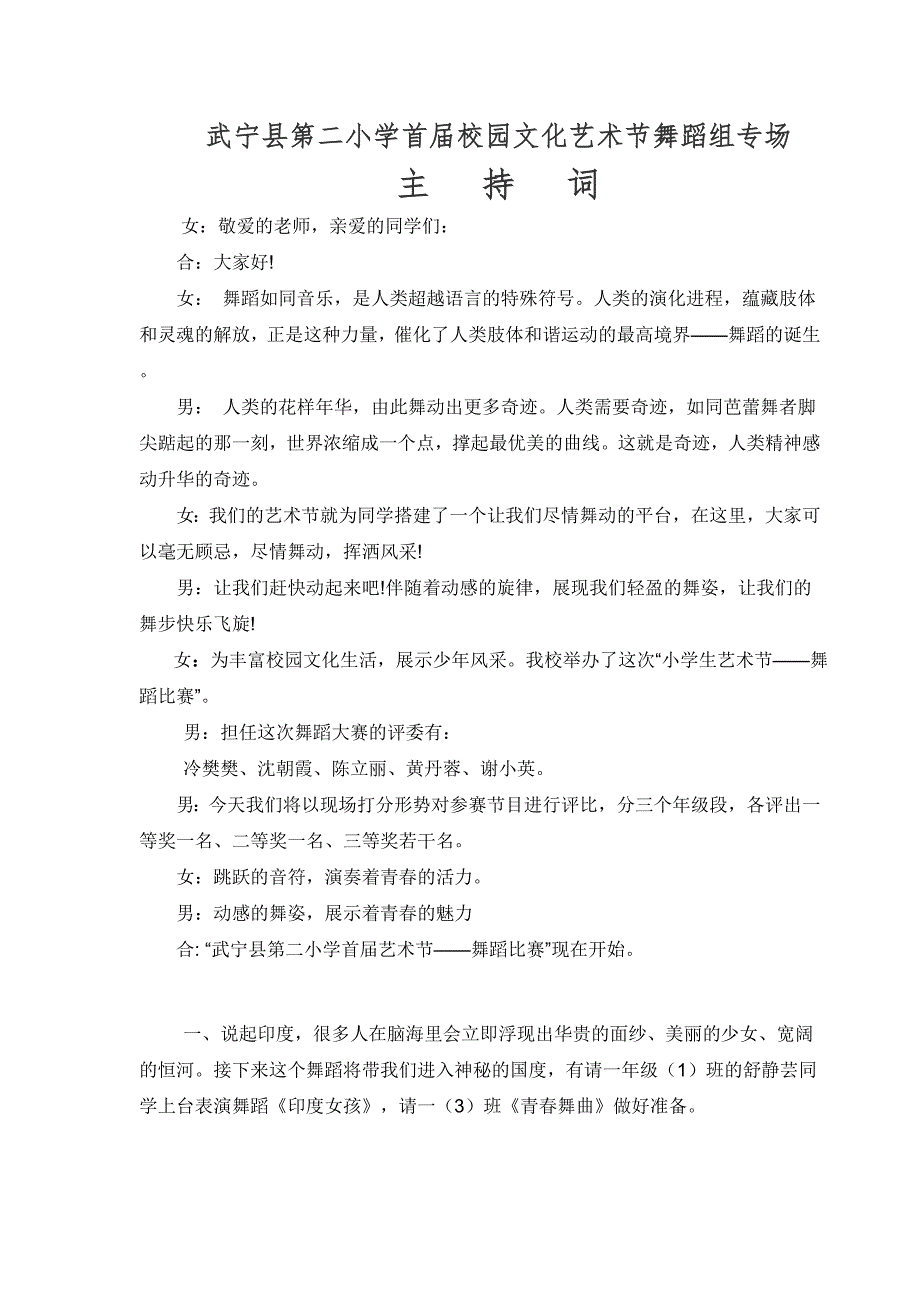 武宁县第二小学首届校园文化艺术节舞蹈组专场

主 持 词

女：敬爱的老师，亲爱的同学们：

合：大家好!

女： 舞蹈如同音乐，是人类超越语言的特殊符号。人类的演化进程，蕴藏肢体和灵魂的解放，正是这种力量，催化了人类肢体和谐运动的最高境界——舞蹈的诞生。

男： 人类的花样年华，由此舞动出更多奇迹。人类需要奇迹，如同芭蕾舞者脚尖踮起的那一刻，世界浓缩成一个点，撑起最优美的曲线。这就是奇迹，人类精神感动升华的奇迹。

女：我们的艺术节就为同学搭建了一个让我们尽情舞动的平台，在这里，大家可以毫无顾忌，尽情舞动，挥洒风采!

男：让我们赶快动起来吧!伴随着动感的旋律，展现我们轻盈的舞姿，让我们的舞步快乐飞旋!

女：为丰富校园文化生活，展示少年风采。我校举办了这次“小学生艺术节——舞蹈比赛”。

男：担任这次舞蹈大赛的评委有：

冷樊樊、沈朝霞、陈立丽、黄丹蓉、谢小英。

男：今天我们将以现场打分形势对参赛节目进行评比，分三个年级段，各评出一等奖一名、二等奖一名、三等奖若干名。

女：跳跃的音符，演奏着青春的活力。

男：动感的舞姿，展示着青春的魅力

合: “武宁县第二小学首届艺术节——舞蹈比赛”现在开始。

一、说起印度，很多人在脑海里会立即浮现出华贵的面纱、美丽的少女、宽阔的恒河。接下来这个舞蹈将带我们进入神秘的国度，有请一年级（1）班的舒静芸同学上台表演舞蹈《印度女孩》，请一（3）班《青春舞曲》做好准备。